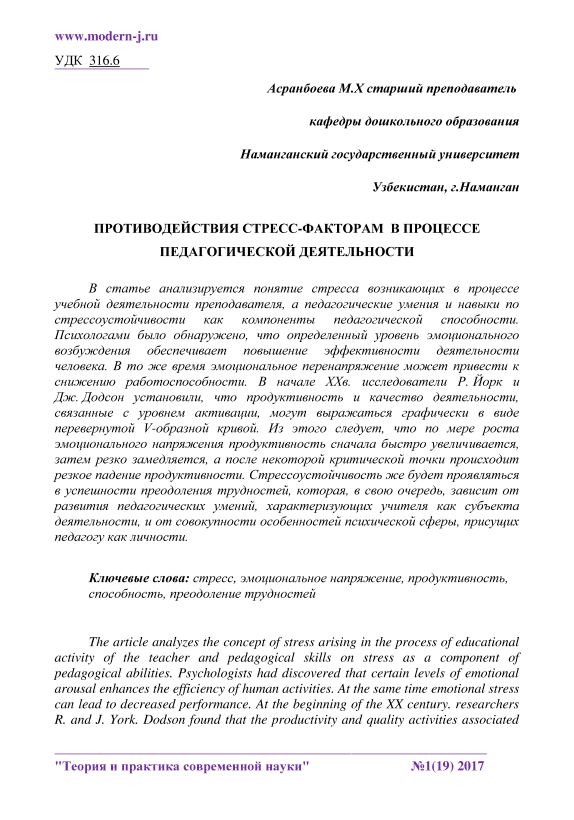 www.modern-j.ru

УДК 316.6

Асранбоева М.Х старший преподаватель

кафедры дошкольного образования

Наманганский государственный университет

Узбекистан, г.Наманган

ПРОТИВОДЕЙСТВИЯ СТРЕСС-ФАКТОРАМ В ПРОЦЕССЕ ПЕДАГОГИЧЕСКОЙ ДЕЯТЕЛЬНОСТИ

В статье анализируется понятие стресса возникающих в процессе учебной деятельности преподавателя, а педагогические умения и навыки по стрессоустойчивости как компоненты педагогической способности. Психологами было обнаружено, что определенный уровень эмоционального возбуждения обеспечивает повышение эффективности деятельности человека. В то же время эмоциональное перенапряжение может привести к снижению работоспособности. В начале XXв. исследователи Р. Йорк и Дж. Додсон установили, что продуктивность и качество деятельности, связанные с уровнем активации, могут выражаться графически в виде перевернутой V-образной кривой. Из этого следует, что по мере роста эмоционального напряжения продуктивность сначала быстро увеличивается, затем резко замедляется, а после некоторой критической точки происходит резкое падение продуктивности. Стрессоустойчивость же будет проявляться в успешности преодоления трудностей, которая, в свою очередь, зависит от развития педагогических умений, характеризующих учителя как субъекта деятельности, и от совокупности особенностей психической сферы, присущих педагогу как личности.

Ключевые слова: стресс, эмоциональное напряжение, продуктивность, способность, преодоление трудностей

The article analyzes the concept of stress arising in the process of educational activity of the teacher and pedagogical skills on stress as a component of pedagogical abilities. Psychologists had discovered that certain levels of emotional arousal enhances the efficiency of human activities. At the same time emotional stress can lead to decreased performance. At the beginning of the XX century. researchers R. and J. York. Dodson found that the productivity and quality activities associated

"Теория и практика современной науки" №1(19) 2017